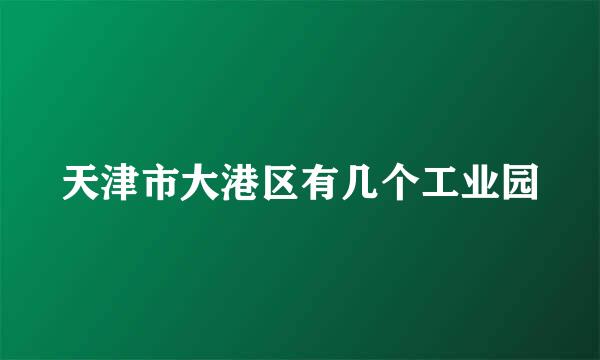 天津市大港区有几个工业园